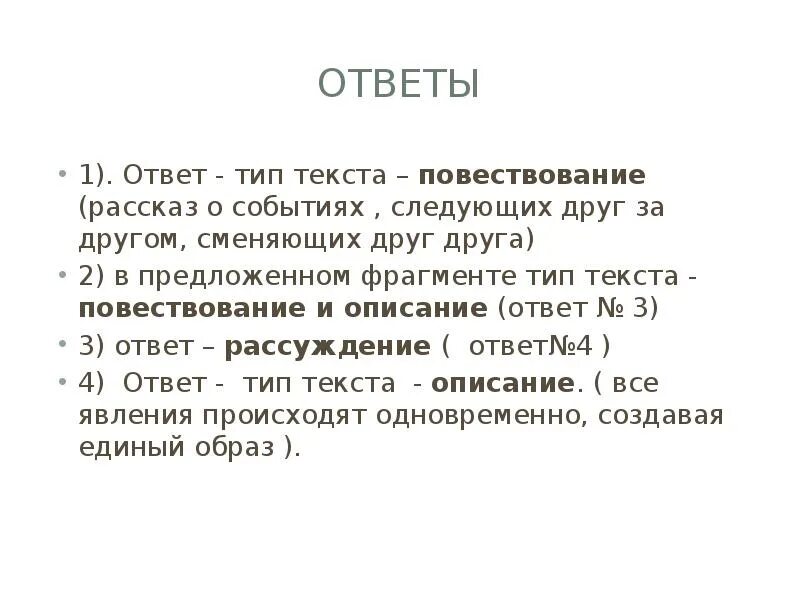 ОТВЕТЫ

• 1). Ответ - тип текста – повествование (рассказ о событиях , следующих друг за другом, сменяющих друг друга)
• 2) в предложенном фрагменте тип текста - повествование и описание (ответ № 3)
• 3) ответ – рассуждение ( ответ№4 )
• 4) Ответ - тип текста - описание. ( все явления происходят одновременно, создавая единый образ ).